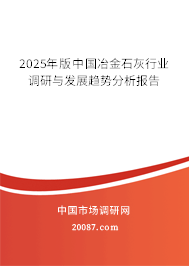 2025年版中国冶金石灰行业调研与发展趋势分析报告

中国市场调研网

20087.com